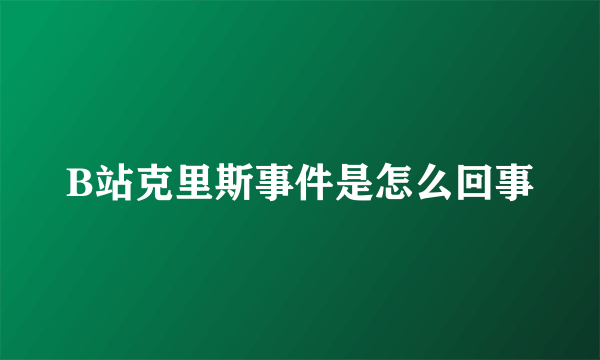 B站克里斯事件是怎么回事